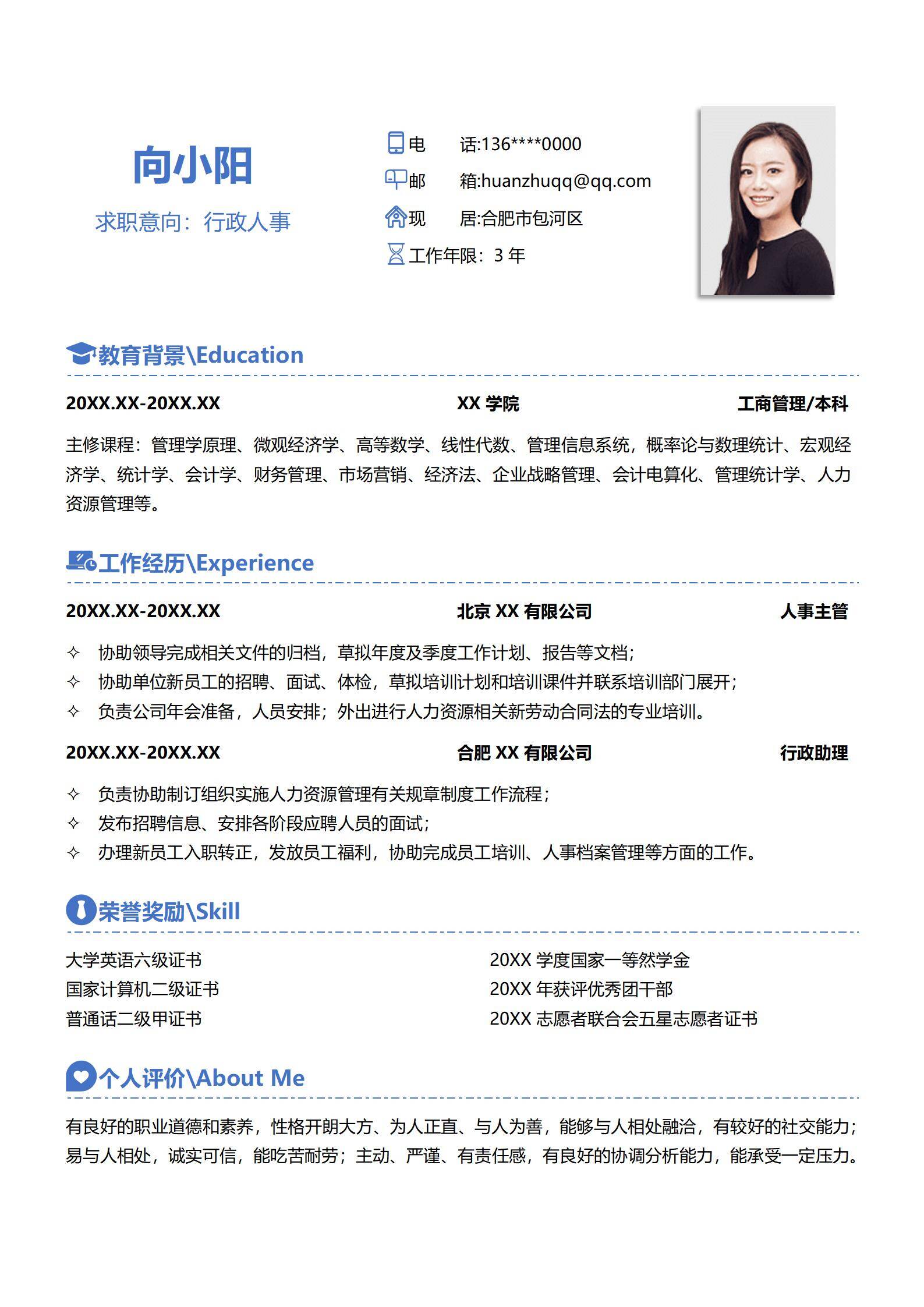 向小阳

求职意向：行政人事

电　　话:136****0000
邮　　箱:huanzhuqq@qq.com
现　　居:合肥市包河区
工作年限：3 年

教育背景\Education

20XX.XX-20XX.XX　　XX 学院　　工商管理/本科

主修课程：管理学原理、微观经济学、高等数学、线性代数、管理信息系统，概率论与数理统计、宏观经济学、统计学、会计学、财务管理、市场营销、经济法、企业战略管理、会计电算化、管理统计学、人力资源管理等。

工作经历\Experience

20XX.XX-20XX.XX　　北京 XX 有限公司　　人事主管

✧ 协助领导完成相关文件的归档，草拟年度及季度工作计划、报告等文档；
✧ 协助单位新员工的招聘、面试、体检，草拟培训计划和培训课件并联系培训部门展开；
✧ 负责公司年会准备，人员安排；外出进行人力资源相关新劳动合同法的专业培训。

20XX.XX-20XX.XX　　合肥 XX 有限公司　　行政助理

✧ 负责协助制订组织实施人力资源管理有关规章制度工作流程；
✧ 发布招聘信息、安排各阶段应聘人员的面试；
✧ 办理新员工入职转正，发放员工福利，协助完成员工培训、人事档案管理等方面的工作。

荣誉奖励\Skill

大学英语六级证书
国家计算机二级证书
普通话二级甲证书

20XX 学度国家一等然学金
20XX 年获评优秀团干部
20XX 志愿者联合会五星志愿者证书

个人评价\About Me

有良好的职业道德和素养，性格开朗大方、为人正直、与人为善，能够与人相处融洽，有较好的社交能力；易与人相处，诚实可信，能吃苦耐劳；主动、严谨、有责任感，有良好的协调分析能力，能承受一定压力。